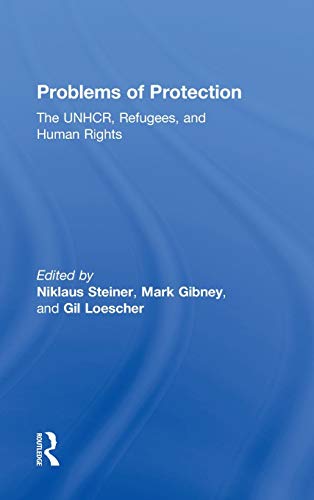 Problems of Protection

The UNHCR, Refugees, and Human Rights

Edited by
Niklaus Steiner, Mark Gibney, and Gil Loescher

ROUTLEDGE